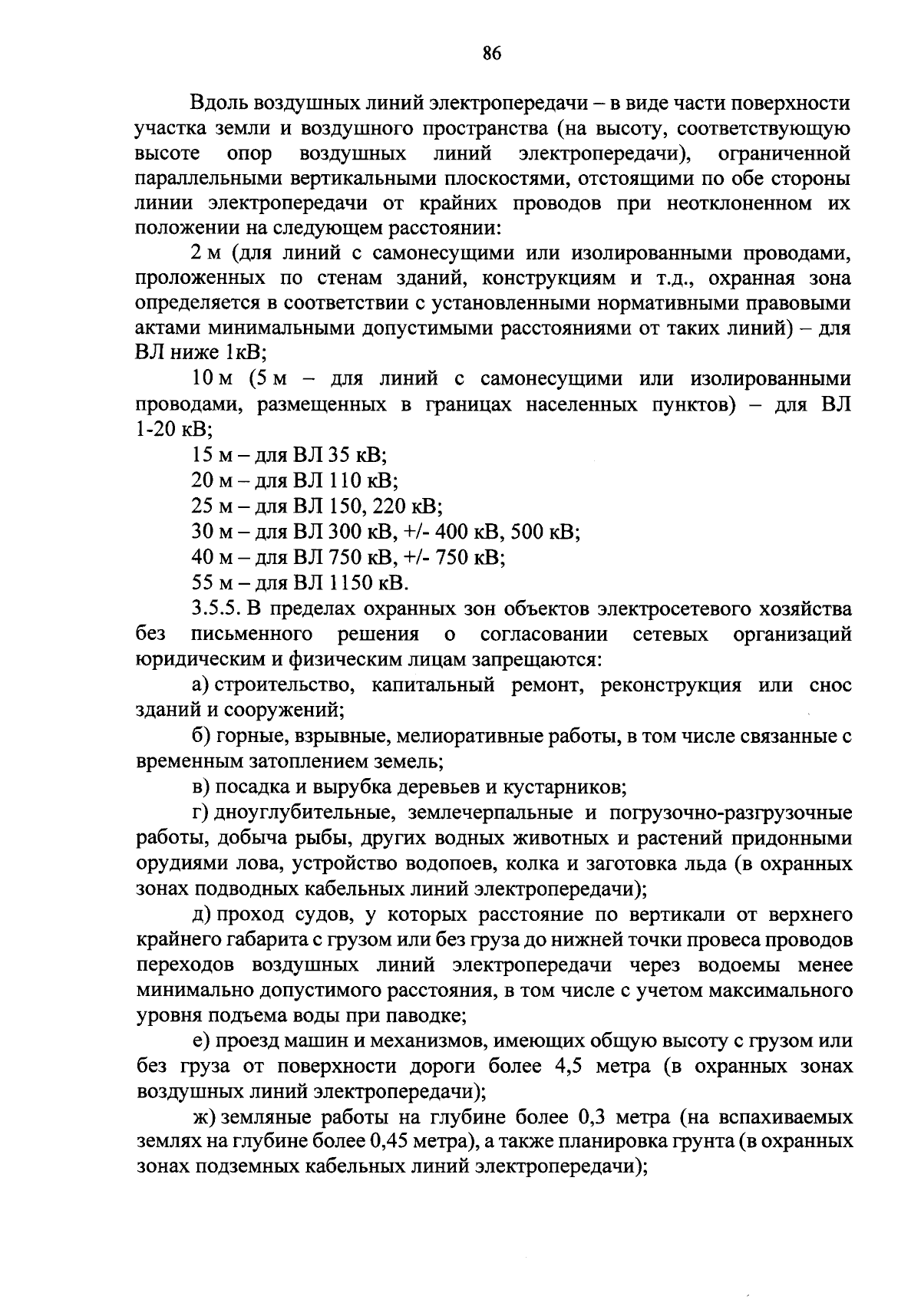 86

Вдоль воздушных линий электропередачи – в виде части поверхности участка земли и воздушного пространства (на высоту, соответствующую высоте опор воздушных линий электропередачи), ограниченной параллельными вертикальными плоскостями, отстоящими по обе стороны линии электропередачи от крайних проводов при неотклоненном их положении на следующем расстоянии:

2 м (для линий с самонесущими или изолированными проводами, проложенных по стенам зданий, конструкциям и т.д., охранная зона определяется в соответствии с установленными нормативными правовыми актами минимальными допустимыми расстояниями от таких линий) – для ВЛ ниже 1кВ;

10 м (5 м – для линий с самонесущими или изолированными проводами, размещенных в границах населенных пунктов) – для ВЛ 1-20 кВ;

15 м – для ВЛ 35 кВ;

20 м – для ВЛ 110 кВ;

25 м – для ВЛ 150, 220 кВ;

30 м – для ВЛ 300 кВ, +/- 400 кВ, 500 кВ;

40 м – для ВЛ 750 кВ, +/- 750 кВ;

55 м – для ВЛ 1150 кВ.

3.5.5. В пределах охранных зон объектов электросетевого хозяйства без письменного решения о согласовании сетевых организаций юридическим и физическим лицам запрещаются:

а) строительство, капитальный ремонт, реконструкция или снос зданий и сооружений;

б) горные, взрывные, мелиоративные работы, в том числе связанные с временным затоплением земель;

в) посадка и вырубка деревьев и кустарников;

г) дноуглубительные, землечерпальные и погрузочно-разгрузочные работы, добыча рыбы, других водных животных и растений придонными орудиями лова, устройство водопоев, колка и заготовка льда (в охранных зонах подводных кабельных линий электропередачи);

д) проход судов, у которых расстояние по вертикали от верхнего крайнего габарита с грузом или без груза до нижней точки провеса проводов переходов воздушных линий электропередачи через водоемы менее минимально допустимого расстояния, в том числе с учетом максимального уровня подъема воды при паводке;

е) проезд машин и механизмов, имеющих общую высоту с грузом или без груза от поверхности дороги более 4,5 метра (в охранных зонах воздушных линий электропередачи);

ж) земляные работы на глубине более 0,3 метра (на вспахиваемых землях на глубине более 0,45 метра), а также планировка грунта (в охранных зонах подземных кабельных линий электропередачи);